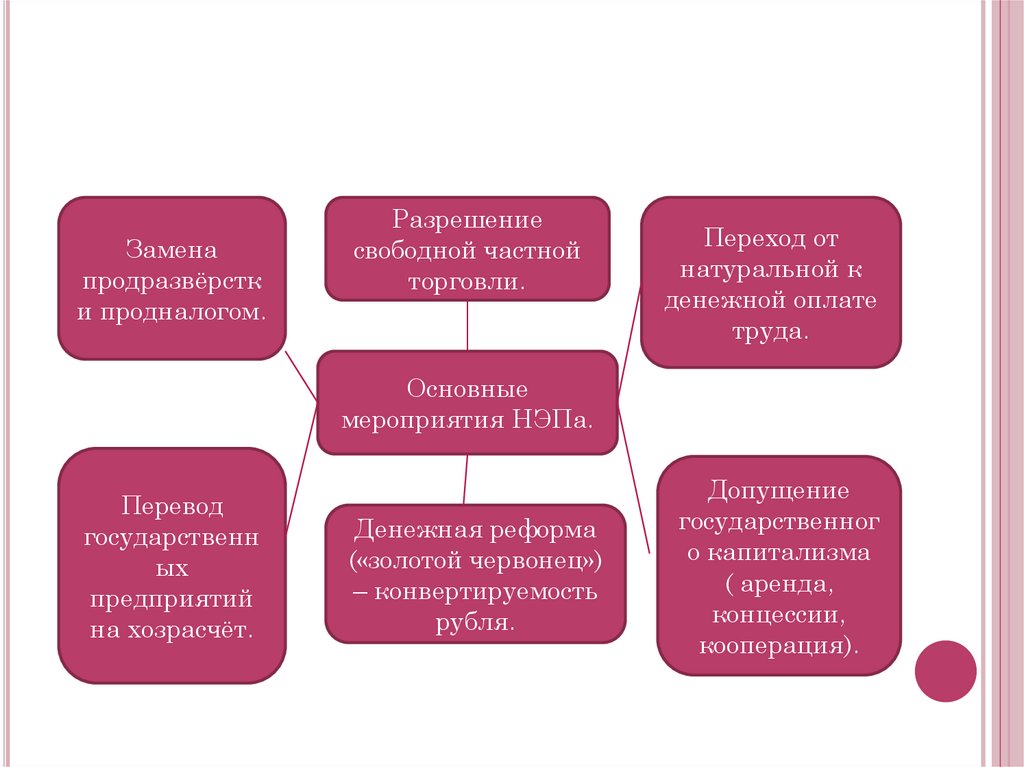 Замена продразвёрстк и продналогом.

Разрешение свободной частной торговли.

Переход от натуральной к денежной оплате труда.

Основные мероприятия НЭПа.

Перевод государственн ых предприятий на хозрасчёт.

Денежная реформа («золотой червонец») – конвертируемость рубля.

Допущение государственног о капитализма ( аренда, концессии, кооперация).